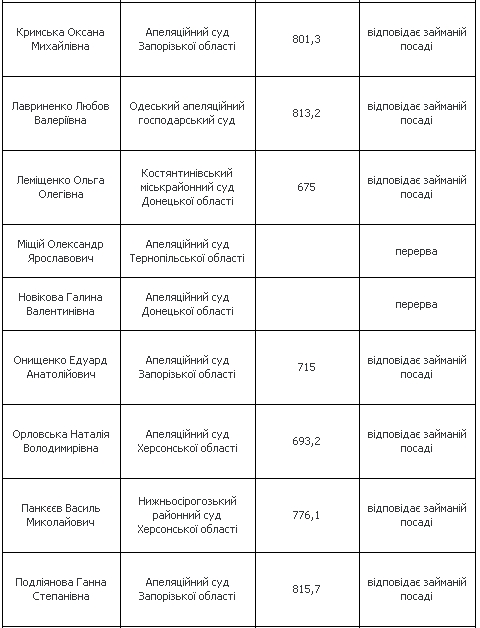 | | | | |
|---|---|---|---|
| Кримська Оксана Михайлівна | Апеляційний суд Запорізької області | 801,3 | відповідає займаній посаді |
| Лавриненко Любов Валеріївна | Одеський апеляційний господарський суд | 813,2 | відповідає займаній посаді |
| Леміщенко Ольга Олегівна | Костянтинівський міськрайонний суд Донецької області | 675 | відповідає займаній посаді |
| Міщій Олександр Ярославович | Апеляційний суд Тернопільської області | | перерва |
| Новікова Галина Валентинівна | Апеляційний суд Донецької області | | перерва |
| Онищенко Едуард Анатолійович | Апеляційний суд Запорізької області | 715 | відповідає займаній посаді |
| Орловська Наталія Володимирівна | Апеляційний суд Херсонської області | 693,2 | відповідає займаній посаді |
| Панкєєв Василь Миколайович | Нижньосірогозький районний суд Херсонської області | 776,1 | відповідає займаній посаді |
| Подлянова Ганна Степанівна | Апеляційний суд Запорізької області | 815,7 | відповідає займаній посаді |